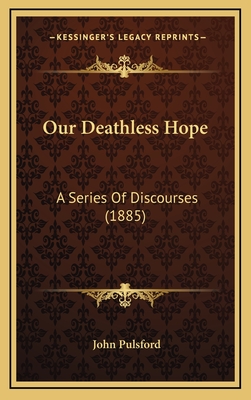 —KESSINGER'S LEGACY REPRINTS—

Our Deathless Hope

A Series Of Discourses (1885)

John Pulsford